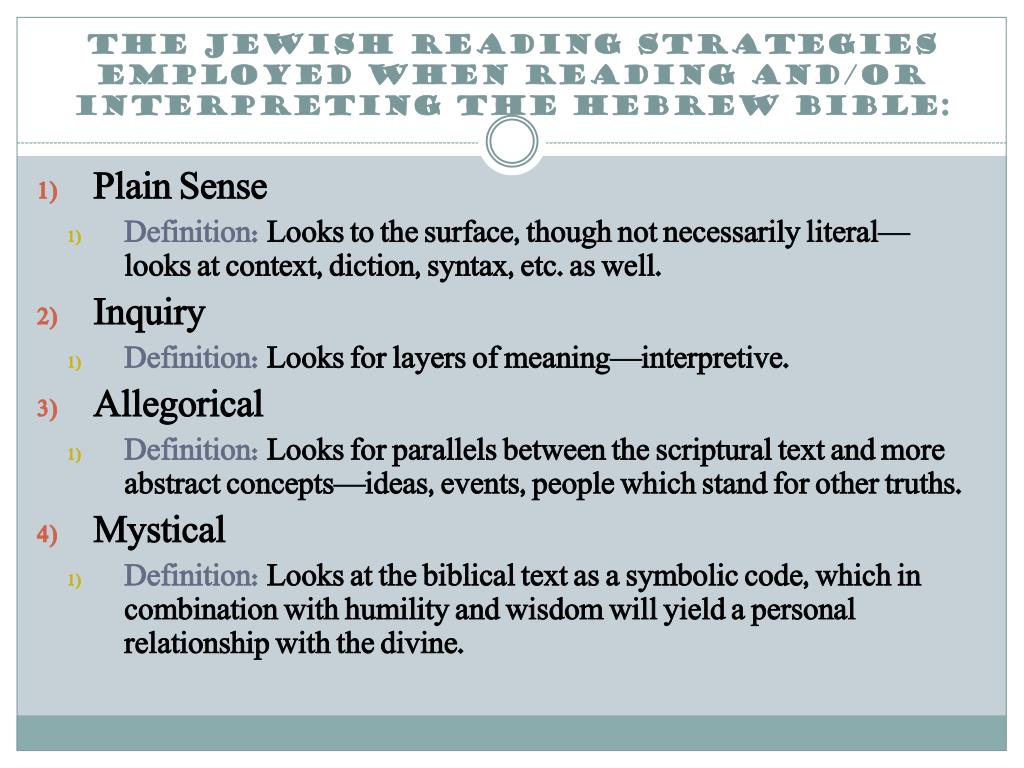 THE JEWISH READING STRATEGIES EMPLOYED WHEN READING AND/OR INTERPRETING THE HEBREW BIBLE:

1) Plain Sense
1) Definition: Looks to the surface, though not necessarily literal—looks at context, diction, syntax, etc. as well.

2) Inquiry
1) Definition: Looks for layers of meaning—interpretive.

3) Allegorical
1) Definition: Looks for parallels between the scriptural text and more abstract concepts—ideas, events, people which stand for other truths.

4) Mystical
1) Definition: Looks at the biblical text as a symbolic code, which in combination with humility and wisdom will yield a personal relationship with the divine.